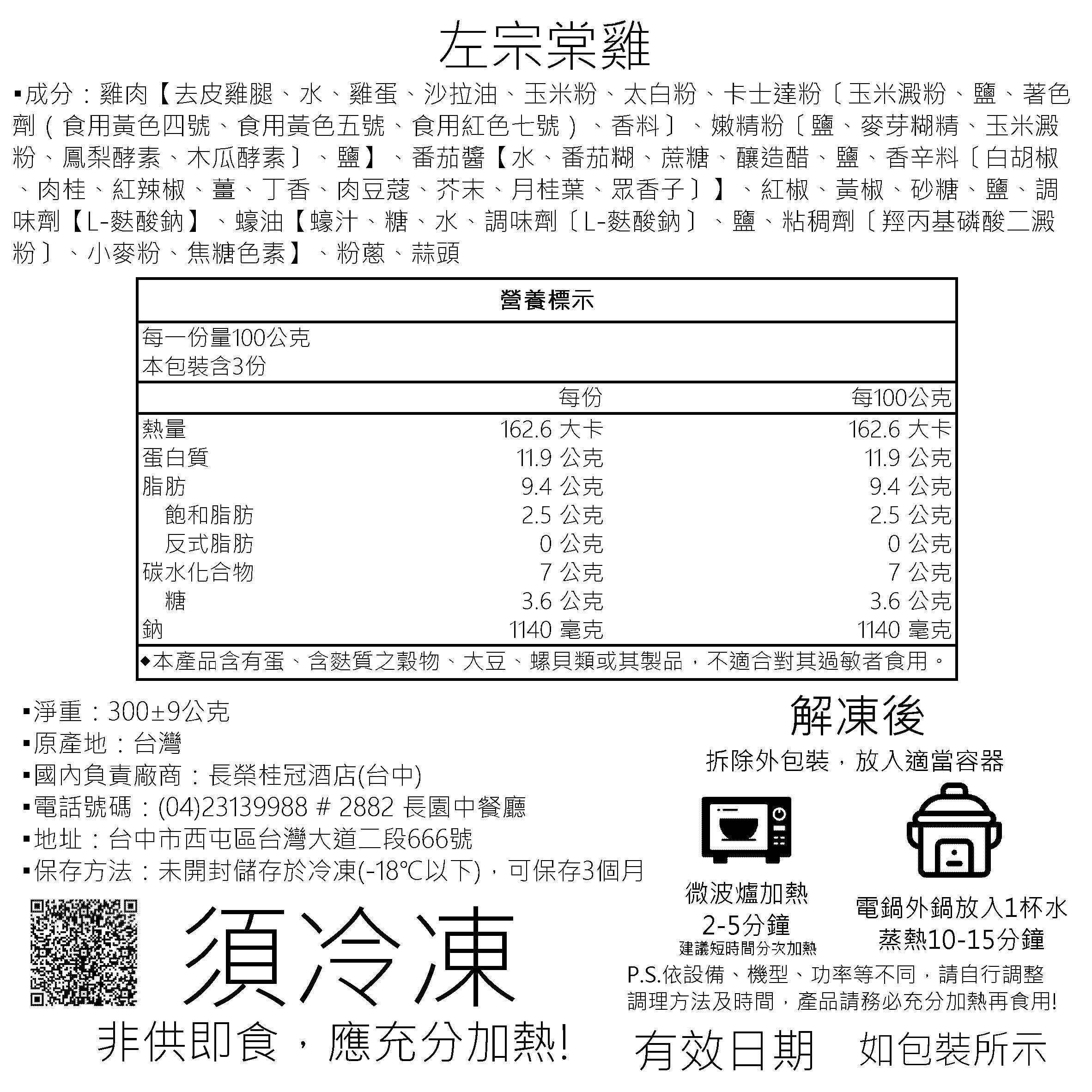 左宗棠雞

▪成分：雞肉【去皮雞腿、水、雞蛋、沙拉油、玉米粉、太白粉、卡士達粉〔玉米澱粉、鹽、著色劑（食用黃色四號、食用黃色五號、食用紅色七號）、香料〕、嫩精粉〔鹽、麥芽糊精、玉米澱粉、鳳梨酵素、木瓜酵素〕、鹽】、番茄醬【水、番茄糊、蔗糖、釀造醋、鹽、香辛料〔白胡椒、肉桂、紅辣椒、薑、丁香、肉豆蔻、芥末、月桂葉、眾香子〕】、紅椒、黃椒、砂糖、鹽、調味劑【L-麩酸鈉】、蠔油【蠔汁、糖、水、調味劑〔L-麩酸鈉〕、鹽、粘稠劑〔羥丙基磷酸二澱粉〕、小麥粉、焦糖色素】、粉蔥、蒜頭

營養標示

每一份量100公克
本包裝含3份

| | 每份 | 每100公克 |
|---|---|---|
| 熱量 | 162.6 大卡 | 162.6 大卡 |
| 蛋白質 | 11.9 公克 | 11.9 公克 |
| 脂肪 | 9.4 公克 | 9.4 公克 |
| 飽和脂肪 | 2.5 公克 | 2.5 公克 |
| 反式脂肪 | 0 公克 | 0 公克 |
| 碳水化合物 | 7 公克 | 7 公克 |
| 糖 | 3.6 公克 | 3.6 公克 |
| 鈉 | 1140 毫克 | 1140 毫克 |

◆本產品含有蛋、含麩質之穀物、大豆、螺貝類或其製品，不適合對其過敏者食用。

▪淨重：300±9公克
▪原產地：台灣
▪國內負責廠商：長榮桂冠酒店(台中)
▪電話號碼：(04)23139988 # 2882 長園中餐廳
▪地址：台中市西屯區台灣大道二段666號
▪保存方法：未開封儲存於冷凍(-18°C以下)，可保存3個月

須冷凍

非供即食，應充分加熱!

解凍後

拆除外包裝，放入適當容器

微波爐加熱
2-5分鐘
建議短時間分次加熱

電鍋外鍋放入1杯水
蒸熱10-15分鐘

P.S.依設備、機型、功率等不同，請自行調整調理方法及時間，產品請務必充分加熱再食用!

有效日期 如包裝所示